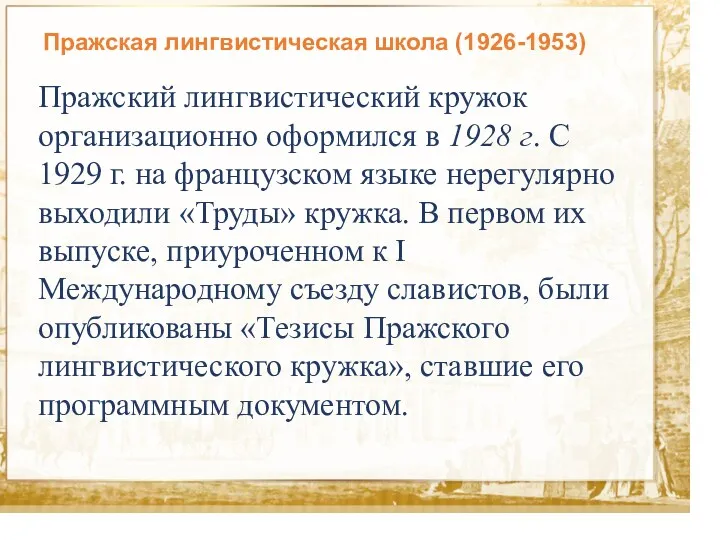 Пражская лингвистическая школа (1926-1953)

Пражский лингвистический кружок организационно оформился в 1928 г. С 1929 г. на французском языке нерегулярно выходили «Труды» кружка. В первом их выпуске, приуроченном к I Международному съезду славистов, были опубликованы «Тезисы Пражского лингвистического кружка», ставшие его программным документом.